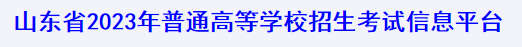 山东省2023年普通高等学校招生考试信息平台